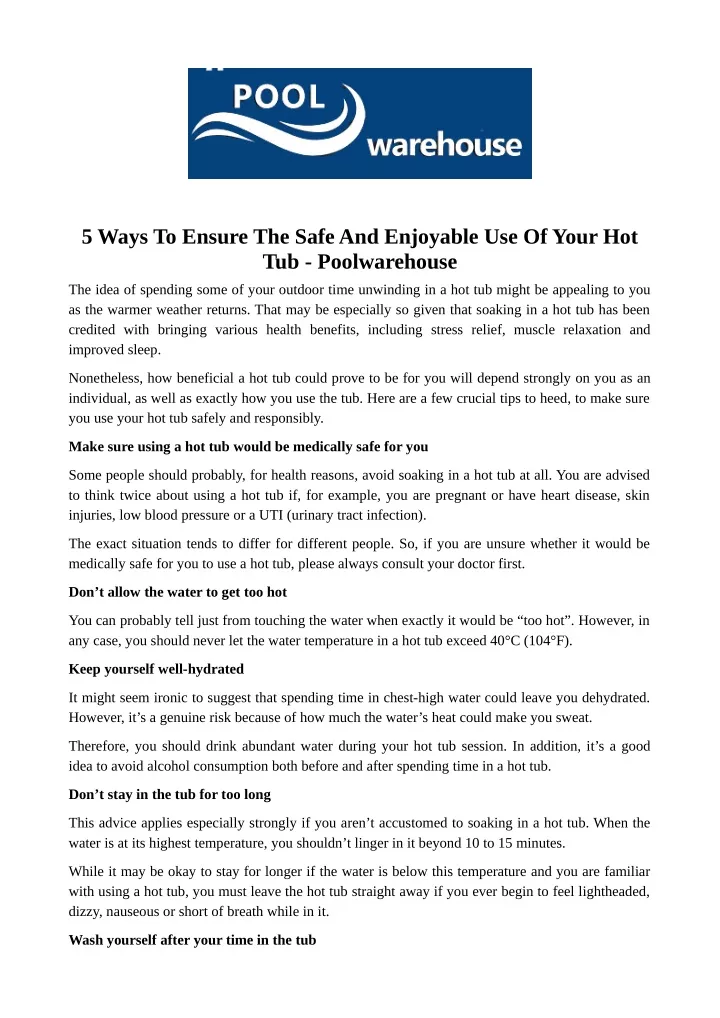 POOL
warehouse

5 Ways To Ensure The Safe And Enjoyable Use Of Your Hot Tub - Poolwarehouse

The idea of spending some of your outdoor time unwinding in a hot tub might be appealing to you as the warmer weather returns. That may be especially so given that soaking in a hot tub has been credited with bringing various health benefits, including stress relief, muscle relaxation and improved sleep.

Nonetheless, how beneficial a hot tub could prove to be for you will depend strongly on you as an individual, as well as exactly how you use the tub. Here are a few crucial tips to heed, to make sure you use your hot tub safely and responsibly.

Make sure using a hot tub would be medically safe for you

Some people should probably, for health reasons, avoid soaking in a hot tub at all. You are advised to think twice about using a hot tub if, for example, you are pregnant or have heart disease, skin injuries, low blood pressure or a UTI (urinary tract infection).

The exact situation tends to differ for different people. So, if you are unsure whether it would be medically safe for you to use a hot tub, please always consult your doctor first.

Don’t allow the water to get too hot

You can probably tell just from touching the water when exactly it would be “too hot”. However, in any case, you should never let the water temperature in a hot tub exceed 40°C (104°F).

Keep yourself well-hydrated

It might seem ironic to suggest that spending time in chest-high water could leave you dehydrated. However, it’s a genuine risk because of how much the water’s heat could make you sweat.

Therefore, you should drink abundant water during your hot tub session. In addition, it’s a good idea to avoid alcohol consumption both before and after spending time in a hot tub.

Don’t stay in the tub for too long

This advice applies especially strongly if you aren’t accustomed to soaking in a hot tub. When the water is at its highest temperature, you shouldn’t linger in it beyond 10 to 15 minutes.

While it may be okay to stay for longer if the water is below this temperature and you are familiar with using a hot tub, you must leave the hot tub straight away if you ever begin to feel lightheaded, dizzy, nauseous or short of breath while in it.

Wash yourself after your time in the tub